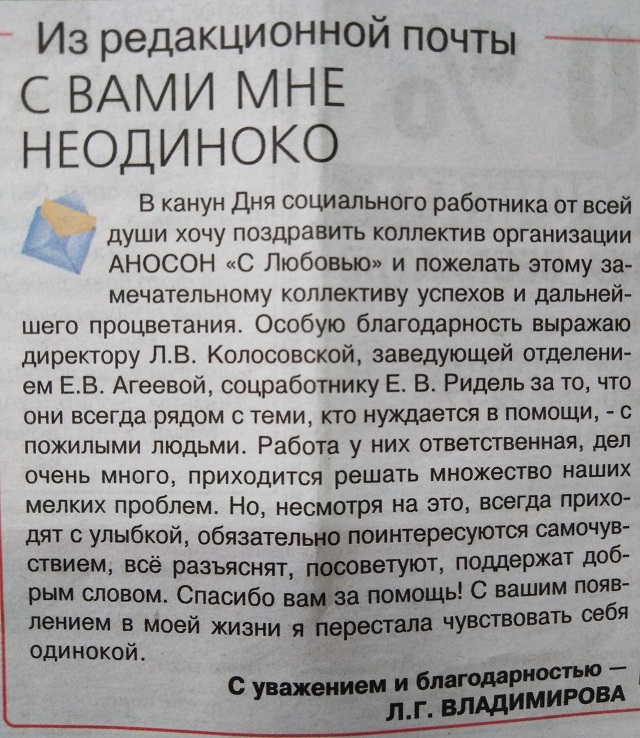 Из редакционной почты
С ВАМИ МНЕ НЕОДИНОКО

В канун Дня социального работника от всей души хочу поздравить коллектив организации АНОСОН «С Любовью» и пожелать этому замечательному коллективу успехов и дальнейшего процветания. Особую благодарность выражаю директору Л.В. Колосовской, заведующей отделением Е.В. Агеевой, соцработнику Е. В. Ридель за то, что они всегда рядом с теми, кто нуждается в помощи, - с пожилыми людьми. Работа у них ответственная, дел очень много, приходится решать множество наших мелких проблем. Но, несмотря на это, всегда приходят с улыбкой, обязательно поинтересуются самочувствием, всё разъяснят, посоветуют, поддержат добрым словом. Спасибо вам за помощь! С вашим появлением в моей жизни я перестала чувствовать себя одинокой.

С уважением и благодарностью —
Л.Г. ВЛАДИМИРОВА